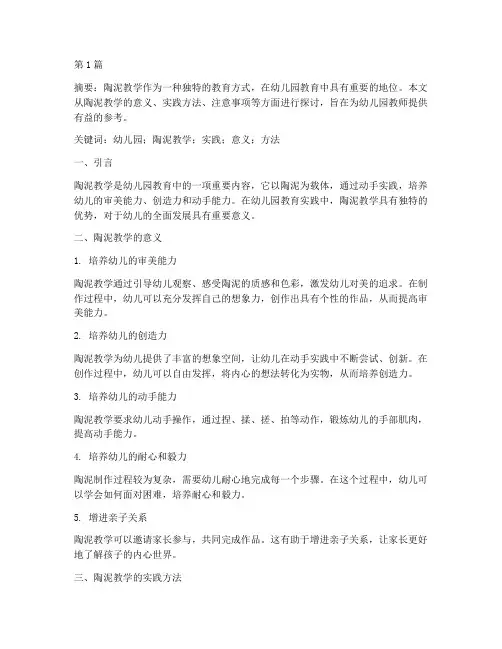 第1篇

摘要：陶泥教学作为一种独特的教育方式，在幼儿园教育中具有重要的地位。本文从陶泥教学的意义、实践方法、注意事项等方面进行探讨，旨在为幼儿园教师提供有益的参考。

关键词：幼儿园；陶泥教学；实践；意义；方法

一、引言

陶泥教学是幼儿园教育中的一项重要内容，它以陶泥为载体，通过动手实践，培养幼儿的审美能力、创造力和动手能力。在幼儿园教育实践中，陶泥教学具有独特的优势，对于幼儿的全面发展具有重要意义。

二、陶泥教学的意义

1. 培养幼儿的审美能力

陶泥教学通过引导幼儿观察、感受陶泥的质感和色彩，激发幼儿对美的追求。在制作过程中，幼儿可以充分发挥自己的想象力，创作出具有个性的作品，从而提高审美能力。

2. 培养幼儿的创造力

陶泥教学为幼儿提供了丰富的想象空间，让幼儿在动手实践中不断尝试、创新。在创作过程中，幼儿可以自由发挥，将内心的想法转化为实物，从而培养创造力。

3. 培养幼儿的动手能力

陶泥教学要求幼儿动手操作，通过捏、揉、搓、拍等动作，锻炼幼儿的手部肌肉，提高动手能力。

4. 培养幼儿的耐心和毅力

陶泥制作过程较为复杂，需要幼儿耐心地完成每一个步骤。在这个过程中，幼儿可以学会如何面对困难，培养耐心和毅力。

5. 增进亲子关系

陶泥教学可以邀请家长参与，共同完成作品。这有助于增进亲子关系，让家长更好地了解孩子的内心世界。

三、陶泥教学的实践方法